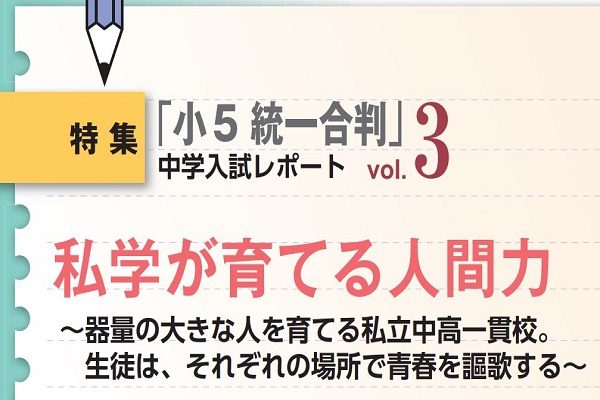 特集

「小5 統一合判」
中学入試レポート vol. 3

私学が育てる人間力

～器量の大きな人を育てる私立中高一貫校。
生徒は、それぞれの場所で青春を謳歌する～